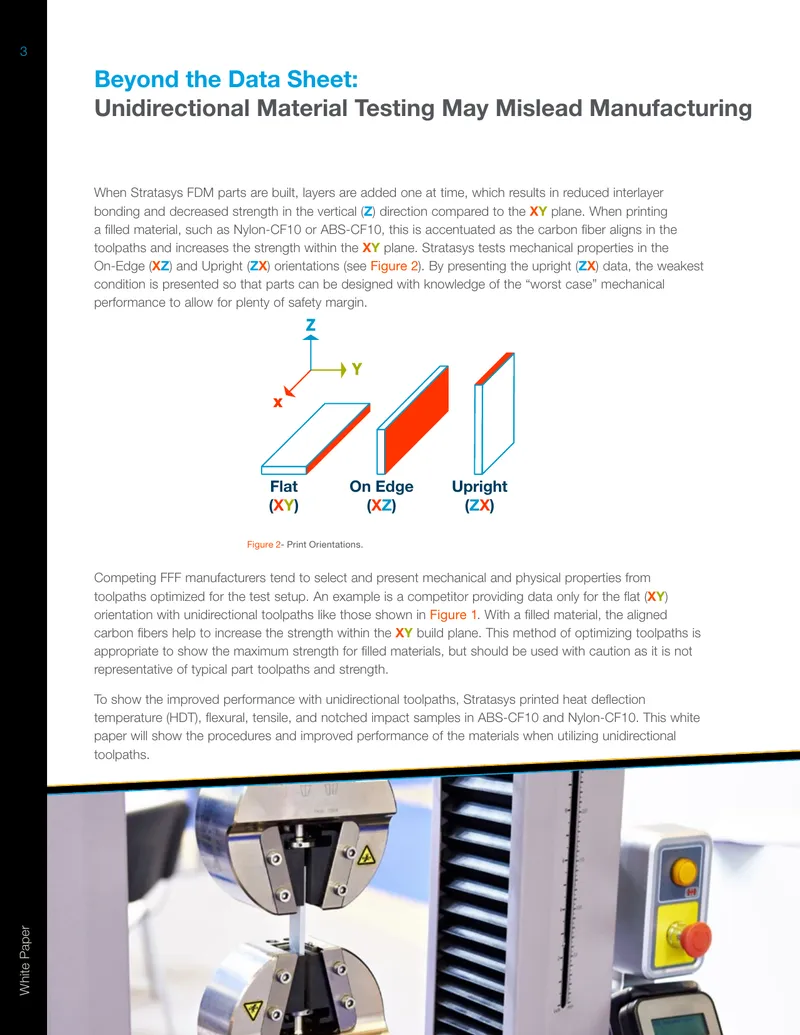 3

Beyond the Data Sheet:
Unidirectional Material Testing May Mislead Manufacturing

When Stratasys FDM parts are built, layers are added one at time, which results in reduced interlayer bonding and decreased strength in the vertical (Z) direction compared to the XY plane. When printing a filled material, such as Nylon-CF10 or ABS-CF10, this is accentuated as the carbon fiber aligns in the toolpaths and increases the strength within the XY plane. Stratasys tests mechanical properties in the On-Edge (XZ) and Upright (ZX) orientations (see Figure 2). By presenting the upright (ZX) data, the weakest condition is presented so that parts can be designed with knowledge of the "worst case" mechanical performance to allow for plenty of safety margin.

Z
Y
x

Flat
(XY)
On Edge
(XZ)
Upright
(ZX)

Figure 2- Print Orientations.

Competing FFF manufacturers tend to select and present mechanical and physical properties from toolpaths optimized for the test setup. An example is a competitor providing data only for the flat (XY) orientation with unidirectional toolpaths like those shown in Figure 1. With a filled material, the aligned carbon fibers help to increase the strength within the XY build plane. This method of optimizing toolpaths is appropriate to show the maximum strength for filled materials, but should be used with caution as it is not representative of typical part toolpaths and strength.

To show the improved performance with unidirectional toolpaths, Stratasys printed heat deflection temperature (HDT), flexural, tensile, and notched impact samples in ABS-CF10 and Nylon-CF10. This white paper will show the procedures and improved performance of the materials when utilizing unidirectional toolpaths.

White Paper